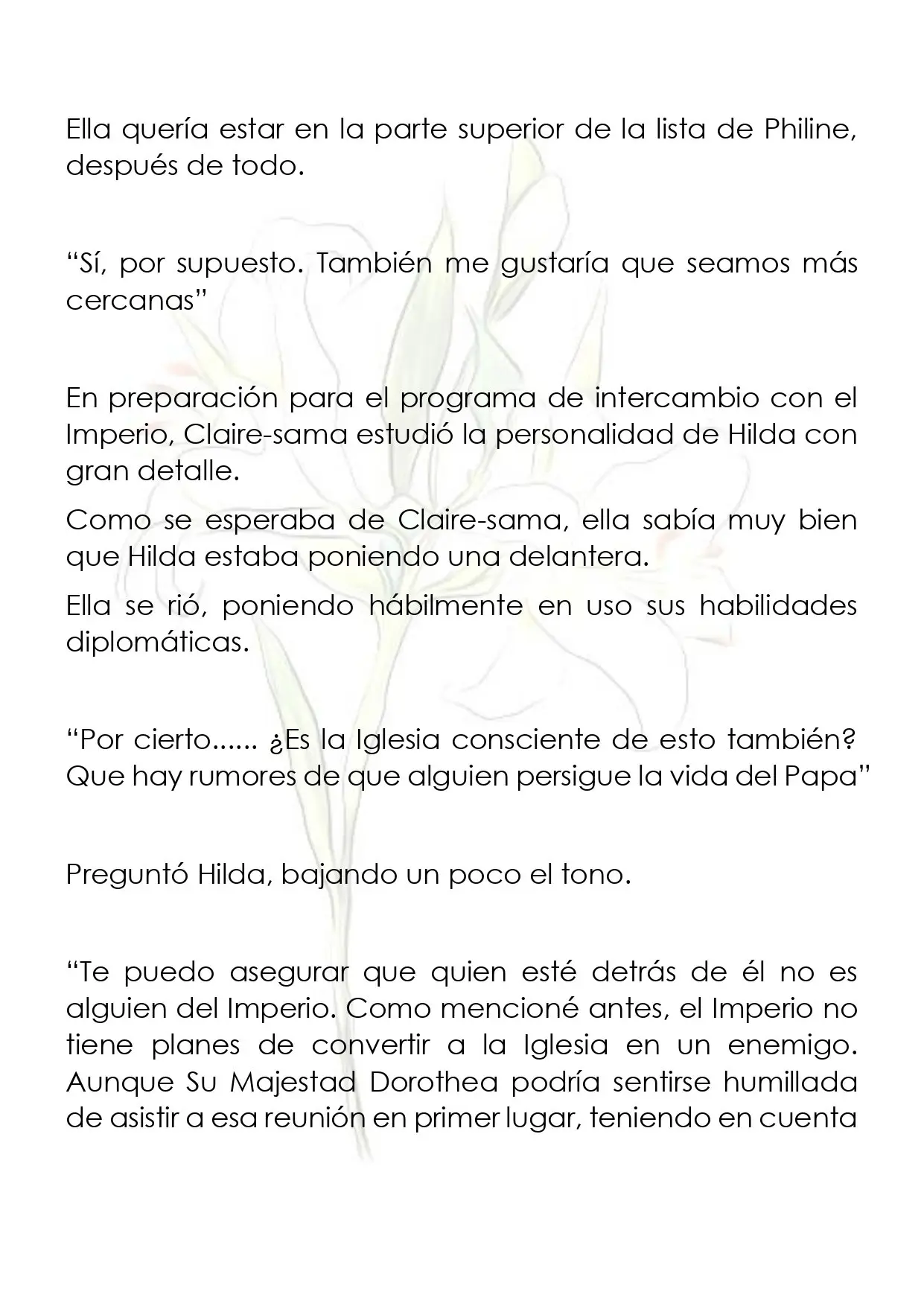 Ella quería estar en la parte superior de la lista de Philine, después de todo.

“Sí, por supuesto. También me gustaría que seamos más cercanas”

En preparación para el programa de intercambio con el Imperio, Claire-sama estudió la personalidad de Hilda con gran detalle.

Como se esperaba de Claire-sama, ella sabía muy bien que Hilda estaba poniendo una delantera.

Ella se rió, poniendo hábilmente en uso sus habilidades diplomáticas.

“Por cierto...... ¿Es la Iglesia consciente de esto también? Que hay rumores de que alguien persigue la vida del Papa”

Preguntó Hilda, bajando un poco el tono.

“Te puedo asegurar que quien esté detrás de él no es alguien del Imperio. Como mencioné antes, el Imperio no tiene planes de convertir a la Iglesia en un enemigo. Aunque Su Majestad Dorothea podría sentirse humillada de asistir a esa reunión en primer lugar, teniendo en cuenta